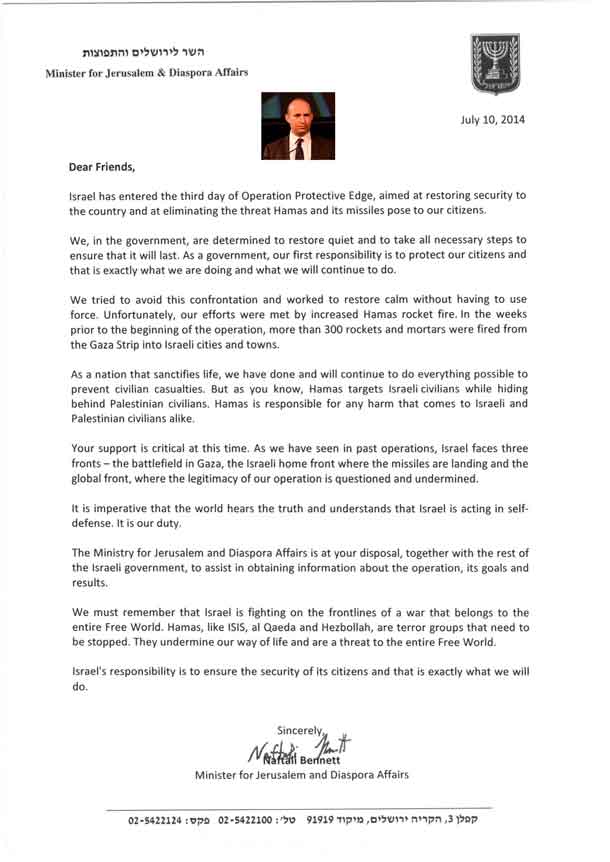 השר לירושלים והתפוצות
Minister for Jerusalem & Diaspora Affairs

July 10, 2014

Dear Friends,

Israel has entered the third day of Operation Protective Edge, aimed at restoring security to the country and at eliminating the threat Hamas and its missiles pose to our citizens.

We, in the government, are determined to restore quiet and to take all necessary steps to ensure that it will last. As a government, our first responsibility is to protect our citizens and that is exactly what we are doing and what we will continue to do.

We tried to avoid this confrontation and worked to restore calm without having to use force. Unfortunately, our efforts were met by increased Hamas rocket fire. In the weeks prior to the beginning of the operation, more than 300 rockets and mortars were fired from the Gaza Strip into Israeli cities and towns.

As a nation that sanctifies life, we have done and will continue to do everything possible to prevent civilian casualties. But as you know, Hamas targets Israeli civilians while hiding behind Palestinian civilians. Hamas is responsible for any harm that comes to Israeli and Palestinian civilians alike.

Your support is critical at this time. As we have seen in past operations, Israel faces three fronts – the battlefield in Gaza, the Israeli home front where the missiles are landing and the global front, where the legitimacy of our operation is questioned and undermined.

It is imperative that the world hears the truth and understands that Israel is acting in self-defense. It is our duty.

The Ministry for Jerusalem and Diaspora Affairs is at your disposal, together with the rest of the Israeli government, to assist in obtaining information about the operation, its goals and results.

We must remember that Israel is fighting on the frontlines of a war that belongs to the entire Free World. Hamas, like ISIS, al Qaeda and Hezbollah, are terror groups that need to be stopped. They undermine our way of life and are a threat to the entire Free World.

Israel's responsibility is to ensure the security of its citizens and that is exactly what we will do.

Sincerely,
Naftali Bennett
Minister for Jerusalem and Diaspora Affairs

קפלן 3, הקריה ירושלים, מיקוד 91919 טל': 02-5422100 פקס: 02-5422124